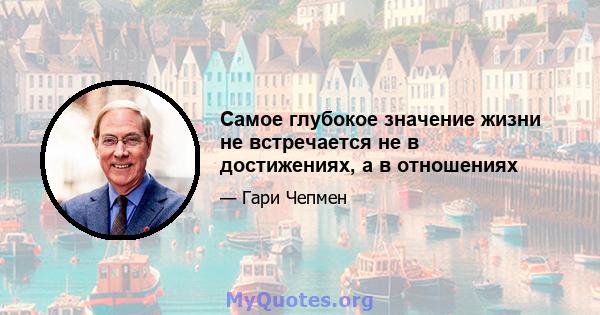 Самое глубокое значение жизни не встречается не в достижениях, а в отношениях

— Гари Чепмен

MyQuotes.org